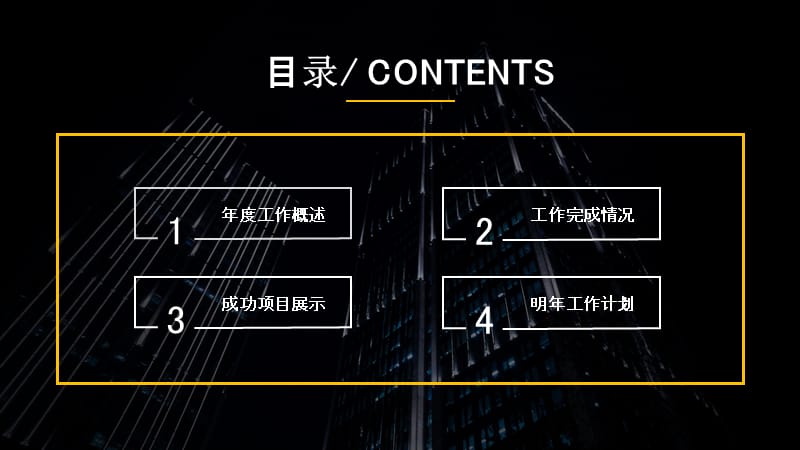 目录/ CONTENTS

1 年度工作概述

2 工作完成情况

3 成功项目展示

4 明年工作计划